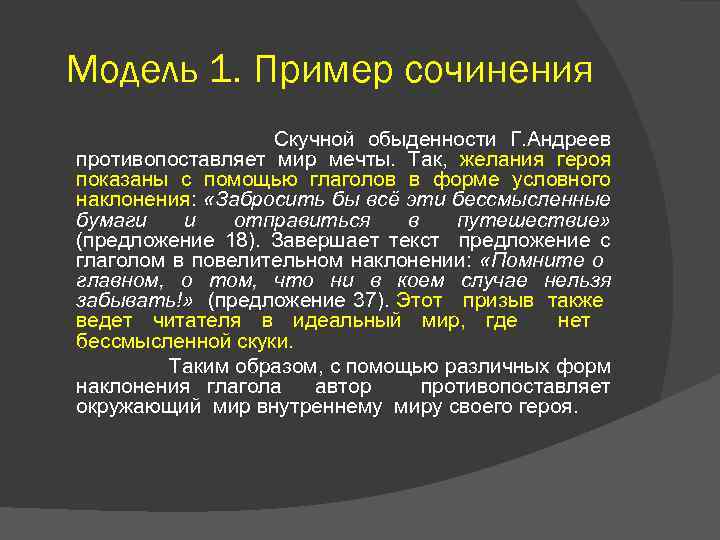 Модель 1. Пример сочинения

Скучной обыденности Г.Андреев противопоставляет мир мечты. Так, желания героя показаны с помощью глаголов в форме условного наклонения: «Забросить бы всё эти бессмысленные бумаги и отправиться в путешествие» (предложение 18). Завершает текст предложение с глаголом в повелительном наклонении: «Помните о главном, о том, что ни в коем случае нельзя забывать!» (предложение 37). Этот призыв также ведет читателя в идеальный мир, где нет бессмысленной скуки.

Таким образом, с помощью различных форм наклонения глагола автор противопоставляет окружающий мир внутреннему миру своего героя.